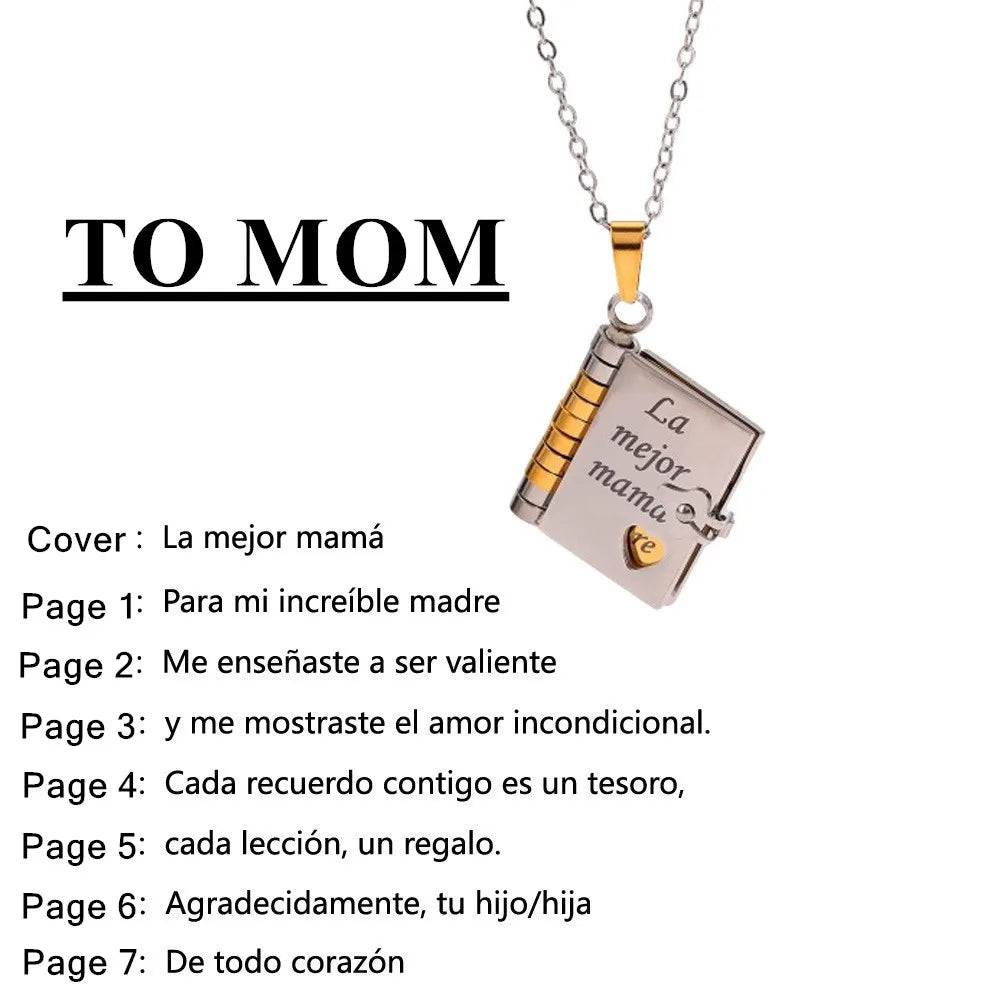 TO MOM

La mejor mama re

Cover : La mejor mamá

Page 1: Para mi increíble madre

Page 2: Me enseñaste a ser valiente

Page 3: y me mostraste el amor incondicional.

Page 4: Cada recuerdo contigo es un tesoro,

Page 5: cada lección, un regalo.

Page 6: Agradecidamente, tu hijo/hija

Page 7: De todo corazón